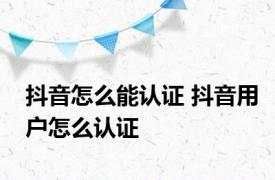 抖音怎么能认证 抖音用户怎么认证